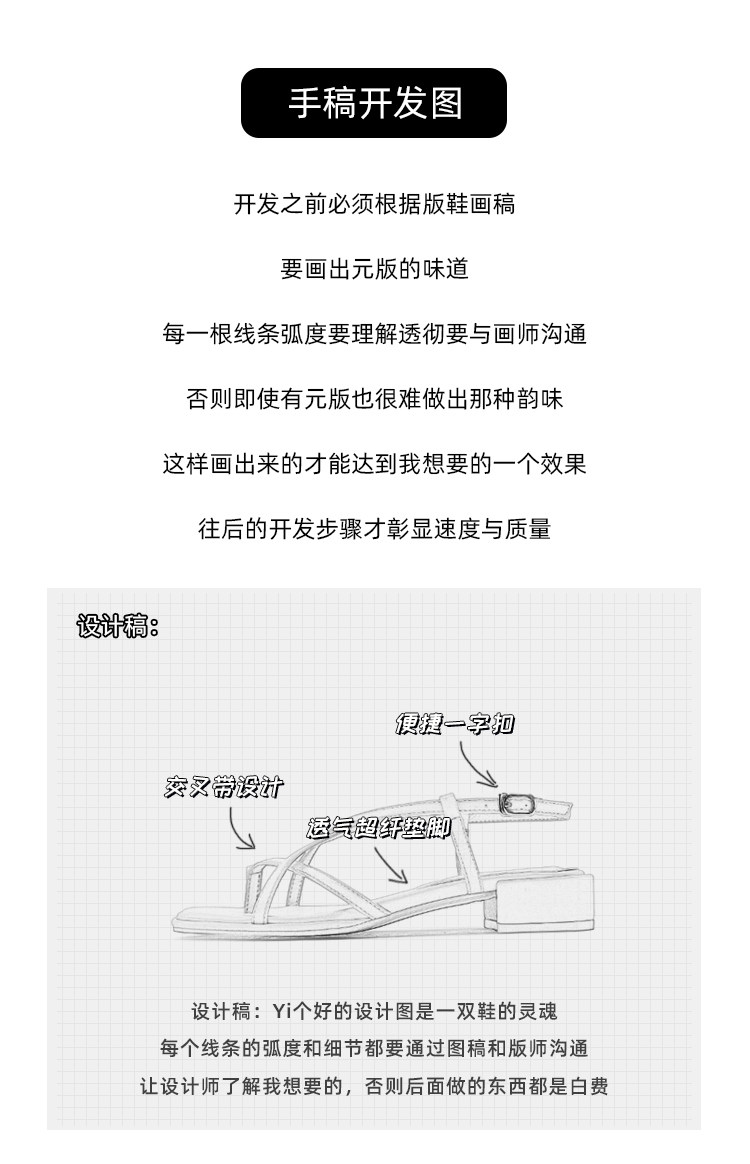 手稿开发图

开发之前必须根据版鞋画稿

要画出元版的味道

每一根线条弧度要理解透彻要与画师沟通

否则即使有元版也很难做出那种韵味

这样画出来的才能达到我想要的一个效果

往后的开发步骤才彰显速度与质量

设计稿：

便捷一字扣

交叉带设计

透气超纤垫脚

设计稿：Yi个好的设计图是一双鞋的灵魂
每个线条的弧度和细节都要通过图稿和版师沟通
让设计师了解我想要的，否则后面做的东西都是白费